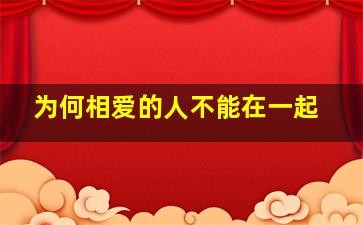 为何相爱的人不能在一起